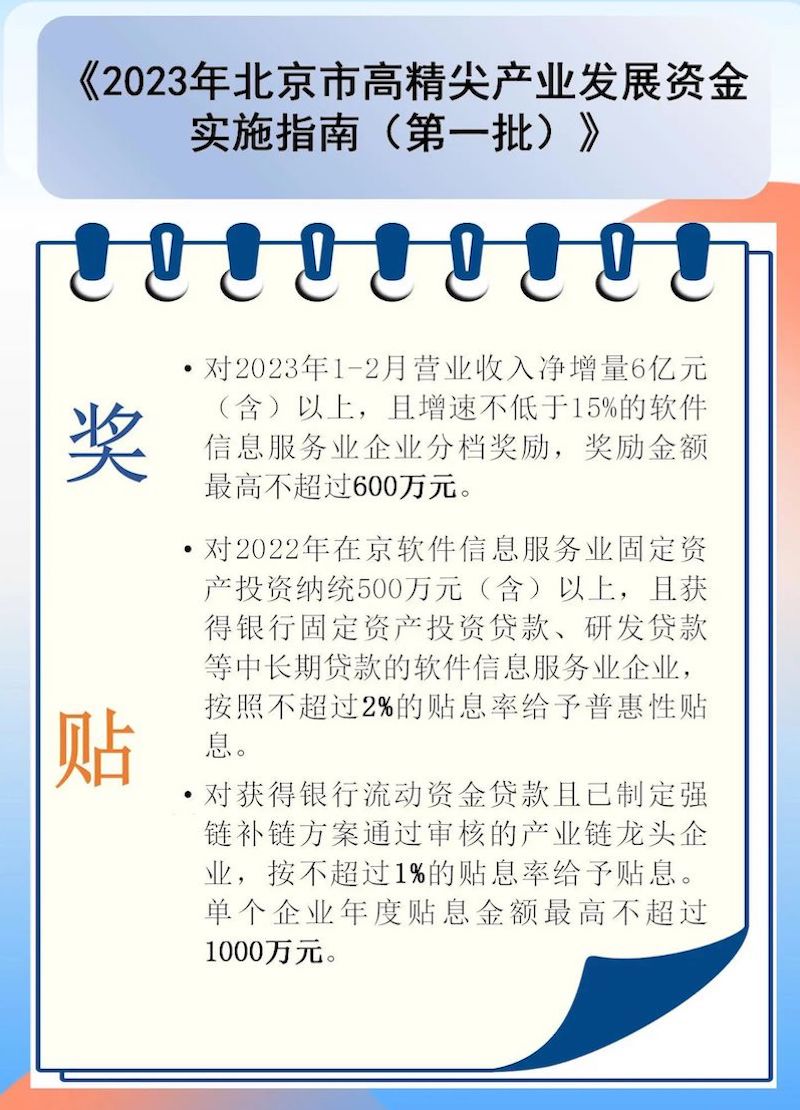 《2023年北京市高精尖产业发展资金实施指南（第一批）》

奖

• 对2023年1-2月营业收入净增量6亿元（含）以上，且增速不低于15%的软件信息服务业企业分档奖励，奖励金额最高不超过600万元。

贴

• 对2022年在京软件信息服务业固定资产投资纳统500万元（含）以上，且获得银行固定资产投资贷款、研发贷款等中长期贷款的软件信息服务业企业，按照不超过2%的贴息率给予普惠性贴息。

• 对获得银行流动资金贷款且已制定强链补链方案通过审核的产业链龙头企业，按不超过1%的贴息率给予贴息。单个企业年度贴息金额最高不超过1000万元。